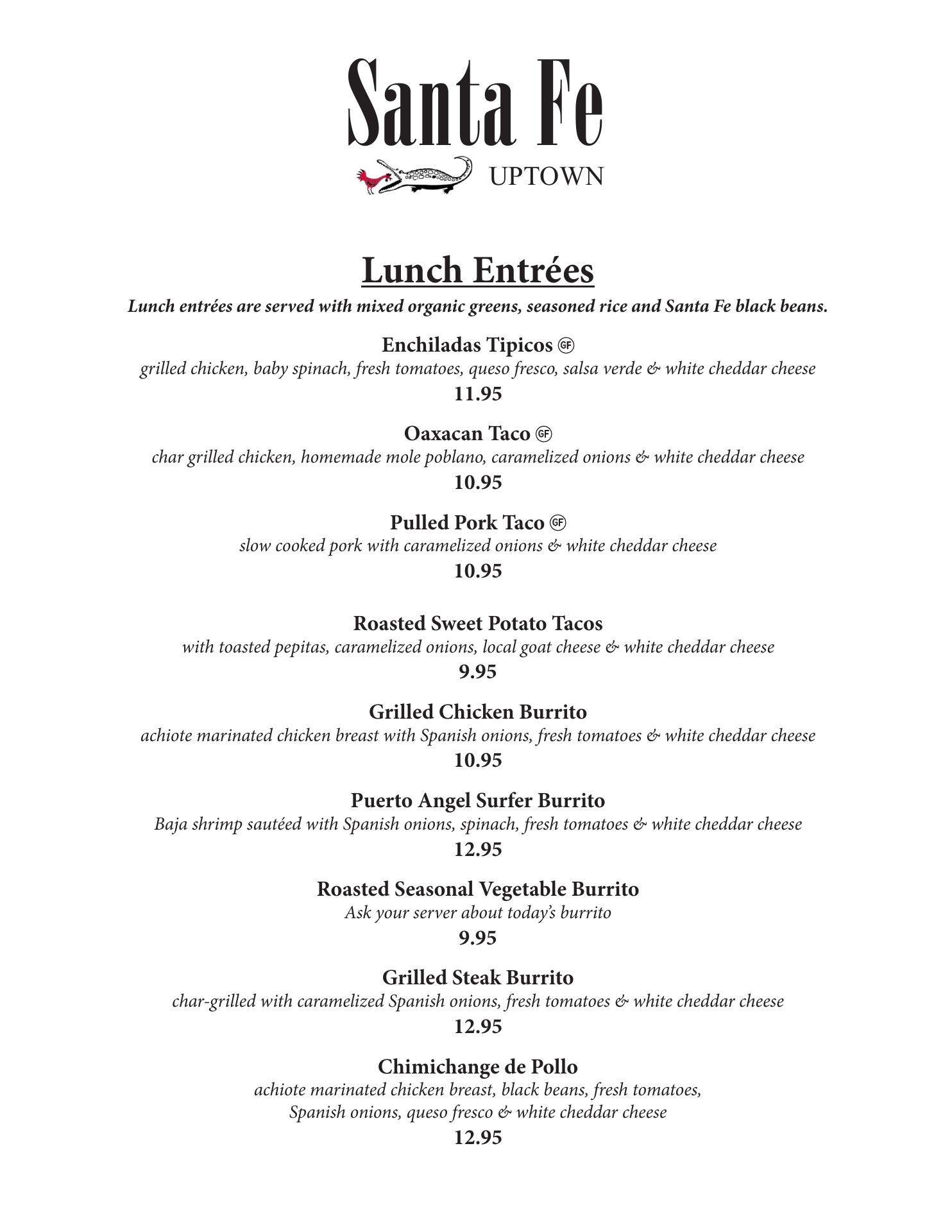 Santa Fe
UPTOWN

Lunch Entrées

Lunch entrées are served with mixed organic greens, seasoned rice and Santa Fe black beans.

Enchiladas Tipicos GF
grilled chicken, baby spinach, fresh tomatoes, queso fresco, salsa verde & white cheddar cheese
11.95

Oaxacan Taco GF
char grilled chicken, homemade mole poblano, caramelized onions & white cheddar cheese
10.95

Pulled Pork Taco GF
slow cooked pork with caramelized onions & white cheddar cheese
10.95

Roasted Sweet Potato Tacos
with toasted pepitas, caramelized onions, local goat cheese & white cheddar cheese
9.95

Grilled Chicken Burrito
achiote marinated chicken breast with Spanish onions, fresh tomatoes & white cheddar cheese
10.95

Puerto Angel Surfer Burrito
Baja shrimp sautéed with Spanish onions, spinach, fresh tomatoes & white cheddar cheese
12.95

Roasted Seasonal Vegetable Burrito
Ask your server about today's burrito
9.95

Grilled Steak Burrito
char-grilled with caramelized Spanish onions, fresh tomatoes & white cheddar cheese
12.95

Chimichange de Pollo
achiote marinated chicken breast, black beans, fresh tomatoes, Spanish onions, queso fresco & white cheddar cheese
12.95